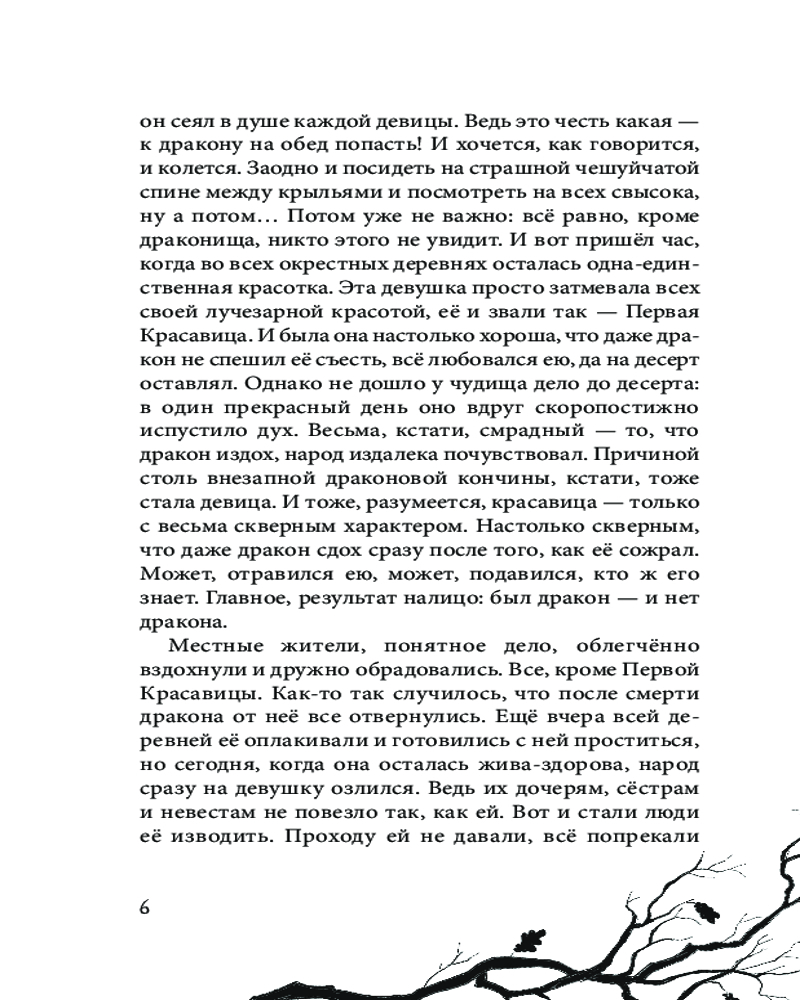 он сеял в душе каждой девицы. Ведь это честь какая — к дракону на обед попасть! И хочется, как говорится, и колется. Заодно и посидеть на страшной чешуйчатой спине между крыльями и посмотреть на всех свысока, ну а потом… Потом уже не важно: всё равно, кроме драконища, никто этого не увидит. И вот пришёл час, когда во всех окрестных деревнях осталась одна-единственная красотка. Эта девушка просто затмевала всех своей лучезарной красотой, её и звали так — Первая Красавица. И была она настолько хороша, что даже дракон не спешил её съесть, всё любовался ею, да на десерт оставлял. Однако не дошло у чудища дело до десерта: в один прекрасный день оно вдруг скоропостижно испустило дух. Весьма, кстати, смрадный — то, что дракон издох, народ издалека почувствовал. Причиной столь внезапной драконовой кончины, кстати, тоже стала девица. И тоже, разумеется, красавица — только с весьма скверным характером. Настолько скверным, что даже дракон сдох сразу после того, как её сожрал. Может, отравился ею, может, подавился, кто ж его знает. Главное, результат налицо: был дракон — и нет дракона.

Местные жители, понятное дело, облегчённо вздохнули и дружно обрадовались. Все, кроме Первой Красавицы. Как-то так случилось, что после смерти дракона от неё все отвернулись. Ещё вчера всей деревней её оплакивали и готовились с ней проститься, но сегодня, когда она осталась жива-здорова, народ сразу на девушку озлился. Ведь их дочерям, сёстрам и невестам не повезло так, как ей. Вот и стали люди её изводить. Проходу ей не давали, всё попрекали

6